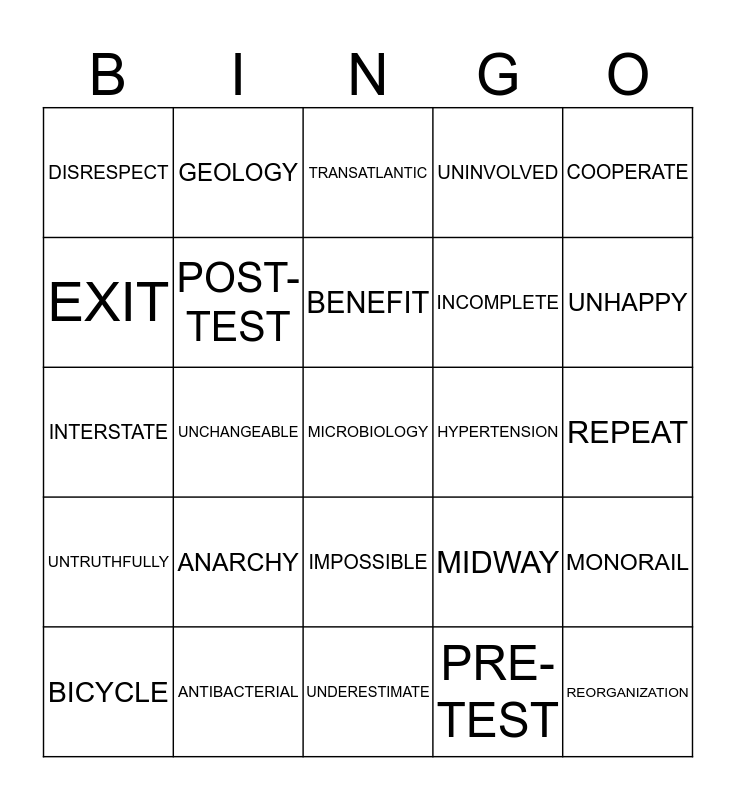 | B | I | N | G | O |
|---|---|---|---|---|
| DISRESPECT | GEOLOGY | TRANSATLANTIC | UNINVOLVED | COOPERATE |
| EXIT | POST-TEST | BENEFIT | INCOMPLETE | UNHAPPY |
| INTERSTATE | UNCHANGEABLE | MICROBIOLOGY | HYPERTENSION | REPEAT |
| UNTRUTHFULLY | ANARCHY | IMPOSSIBLE | MIDWAY | MONORAIL |
| BICYCLE | ANTIBACTERIAL | UNDERESTIMATE | PRE-TEST | REORGANIZATION |